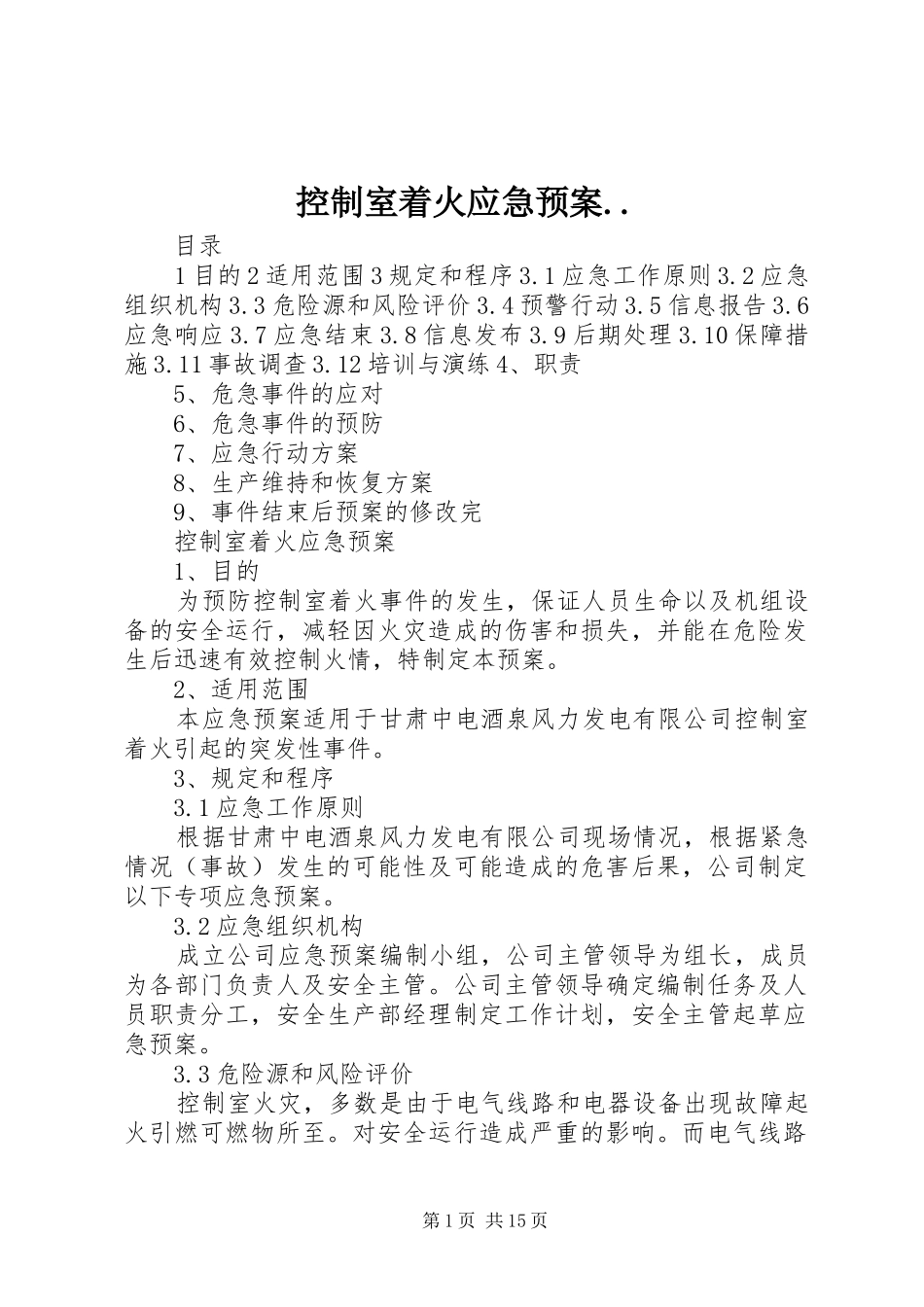 控制室着火应急预案..

目录

1目的2适用范围3规定和程序3.1应急工作原则3.2应急组织机构3.3危险源和风险评价3.4预警行动3.5信息报告3.6应急响应3.7应急结束3.8信息发布3.9后期处理3.10保障措施3.11事故调查3.12培训与演练4、职责

5、危急事件的应对

6、危急事件的预防

7、应急行动方案

8、生产维持和恢复方案

9、事件结束后预案的修改完

控制室着火应急预案

1、目的

为预防控制室着火事件的发生，保证人员生命以及机组设备的安全运行，减轻因火灾造成的伤害和损失，并能在危险发生后迅速有效控制火情，特制定本预案。

2、适用范围

本应急预案适用于甘肃中电酒泉风力发电有限公司控制室着火引起的突发性事件。

3、规定和程序

3.1应急工作原则

根据甘肃中电酒泉风力发电有限公司现场情况，根据紧急情况（事故）发生的可能性及可能造成的危害后果，公司制定以下专项应急预案。

3.2应急组织机构

成立公司应急预案编制小组，公司主管领导为组长，成员为各部门负责人及安全主管。公司主管领导确定编制任务及人员职责分工，安全生产部经理制定工作计划，安全主管起草应急预案。

3.3危险源和风险评价

控制室火灾，多数是由于电气线路和电器设备出现故障起火引燃可燃物所至。对安全运行造成严重的影响。而电气线路

第1页 共15页